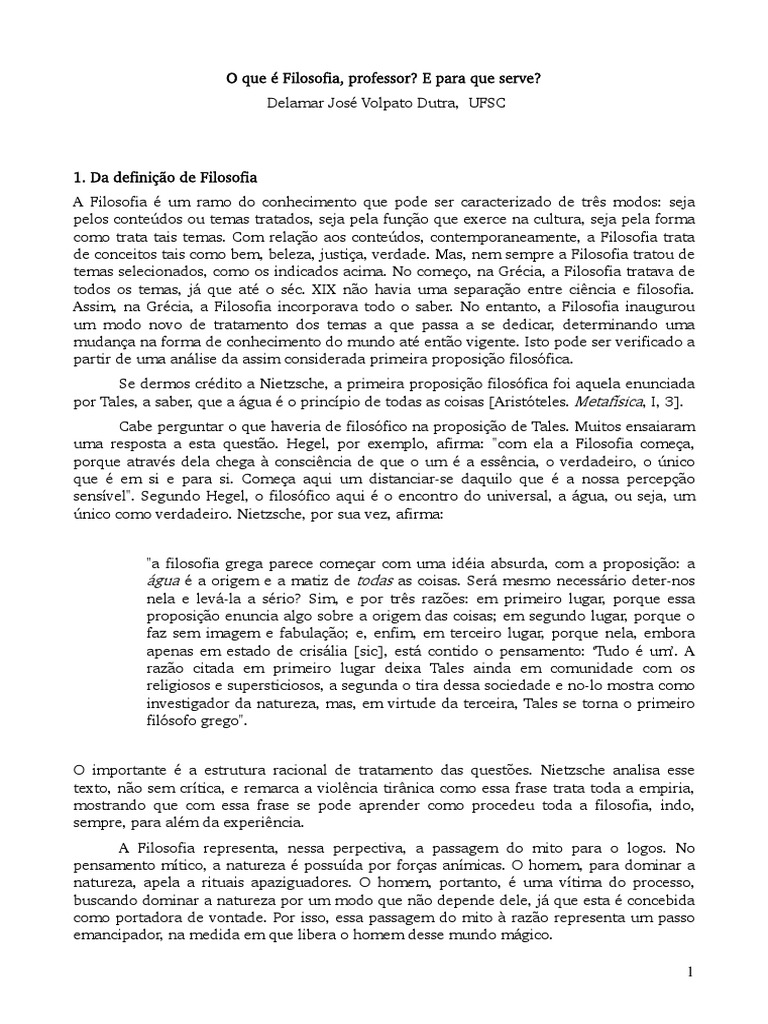 O que é Filosofia, professor? E para que serve?

Delamar José Volpato Dutra, UFSC

1. Da definição de Filosofia

A Filosofia é um ramo do conhecimento que pode ser caracterizado de três modos: seja pelos conteúdos ou temas tratados, seja pela função que exerce na cultura, seja pela forma como trata tais temas. Com relação aos conteúdos, contemporaneamente, a Filosofia trata de conceitos tais como bem, beleza, justiça, verdade. Mas, nem sempre a Filosofia tratou de temas selecionados, como os indicados acima. No começo, na Grécia, a Filosofia tratava de todos os temas, já que até o séc. XIX não havia uma separação entre ciência e filosofia. Assim, na Grécia, a Filosofia incorporava todo o saber. No entanto, a Filosofia inaugurou um modo novo de tratamento dos temas a que passa a se dedicar, determinando uma mudança na forma de conhecimento do mundo até então vigente. Isto pode ser verificado a partir de uma análise da assim considerada primeira proposição filosófica.

Se dermos crédito a Nietzsche, a primeira proposição filosófica foi aquela enunciada por Tales, a saber, que a água é o princípio de todas as coisas [Aristóteles. Metafísica, I, 3].

Cabe perguntar o que haveria de filosófico na proposição de Tales. Muitos ensaiaram uma resposta a esta questão. Hegel, por exemplo, afirma: "com ela a Filosofia começa, porque através dela chega à consciência de que o um é a essência, o verdadeiro, o único que é em si e para si. Começa aqui um distanciar-se daquilo que é a nossa percepção sensível". Segundo Hegel, o filosófico aqui é o encontro do universal, a água, ou seja, um único como verdadeiro. Nietzsche, por sua vez, afirma:

"a filosofia grega parece começar com uma idéia absurda, com a proposição: a água é a origem e a matiz de todas as coisas. Será mesmo necessário deter-nos nela e levá-la a sério? Sim, e por três razões: em primeiro lugar, porque essa proposição enuncia algo sobre a origem das coisas; em segundo lugar, porque o faz sem imagem e fabulação; e, enfim, em terceiro lugar, porque nela, embora apenas em estado de crisália [sic], está contido o pensamento: 'Tudo é um'. A razão citada em primeiro lugar deixa Tales ainda em comunidade com os religiosos e supersticiosos, a segunda o tira dessa sociedade e no-lo mostra como investigador da natureza, mas, em virtude da terceira, Tales se torna o primeiro filósofo grego".

O importante é a estrutura racional de tratamento das questões. Nietzsche analisa esse texto, não sem crítica, e remarca a violência tirânica como essa frase trata toda a empiria, mostrando que com essa frase se pode aprender como procedeu toda a filosofia, indo, sempre, para além da experiência.

A Filosofia representa, nessa perpectiva, a passagem do mito para o logos. No pensamento mítico, a natureza é possuída por forças anímicas. O homem, para dominar a natureza, apela a rituais apaziguadores. O homem, portanto, é uma vítima do processo, buscando dominar a natureza por um modo que não depende dele, já que esta é concebida como portadora de vontade. Por isso, essa passagem do mito à razão representa um passo emancipador, na medida em que libera o homem desse mundo mágico.

1